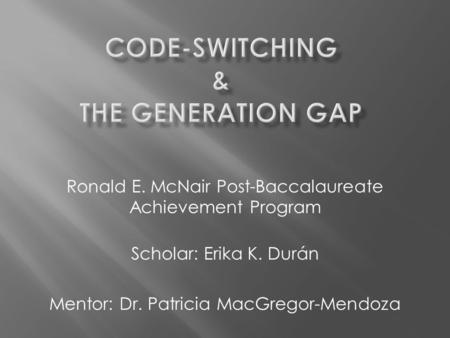 CODE-SWITCHING
&
THE GENERATION GAP

Ronald E. McNair Post-Baccalaureate Achievement Program

Scholar: Erika K. Durán

Mentor: Dr. Patricia MacGregor-Mendoza